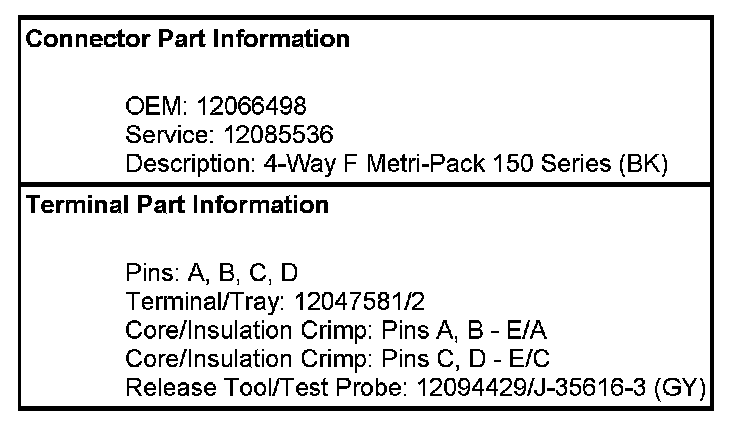 Connector Part Information

OEM: 12066498
Service: 12085536
Description: 4-Way F Metri-Pack 150 Series (BK)

Terminal Part Information

Pins: A, B, C, D
Terminal/Tray: 12047581/2
Core/Insulation Crimp: Pins A, B - E/A
Core/Insulation Crimp: Pins C, D - E/C
Release Tool/Test Probe: 12094429/J-35616-3 (GY)